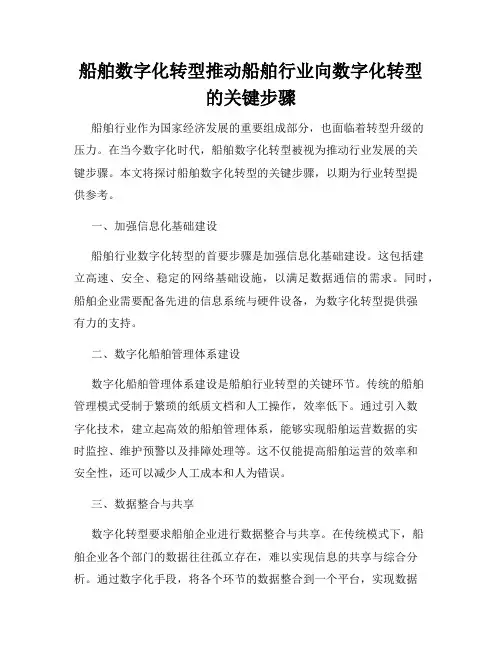 船舶数字化转型推动船舶行业向数字化转型的关键步骤

船舶行业作为国家经济发展的重要组成部分，也面临着转型升级的压力。在当今数字化时代，船舶数字化转型被视为推动行业发展的关键步骤。本文将探讨船舶数字化转型的关键步骤，以期为行业转型提供参考。

一、加强信息化基础建设

船舶行业数字化转型的首要步骤是加强信息化基础建设。这包括建立高速、安全、稳定的网络基础设施，以满足数据通信的需求。同时，船舶企业需要配备先进的信息系统与硬件设备，为数字化转型提供强有力的支持。

二、数字化船舶管理体系建设

数字化船舶管理体系建设是船舶行业转型的关键环节。传统的船舶管理模式受制于繁琐的纸质文档和人工操作，效率低下。通过引入数字化技术，建立起高效的船舶管理体系，能够实现船舶运营数据的实时监控、维护预警以及排障处理等。这不仅能提高船舶运营的效率和安全性，还可以减少人工成本和人为错误。

三、数据整合与共享

数字化转型要求船舶企业进行数据整合与共享。在传统模式下，船舶企业各个部门的数据往往孤立存在，难以实现信息的共享与综合分析。通过数字化手段，将各个环节的数据整合到一个平台，实现数据